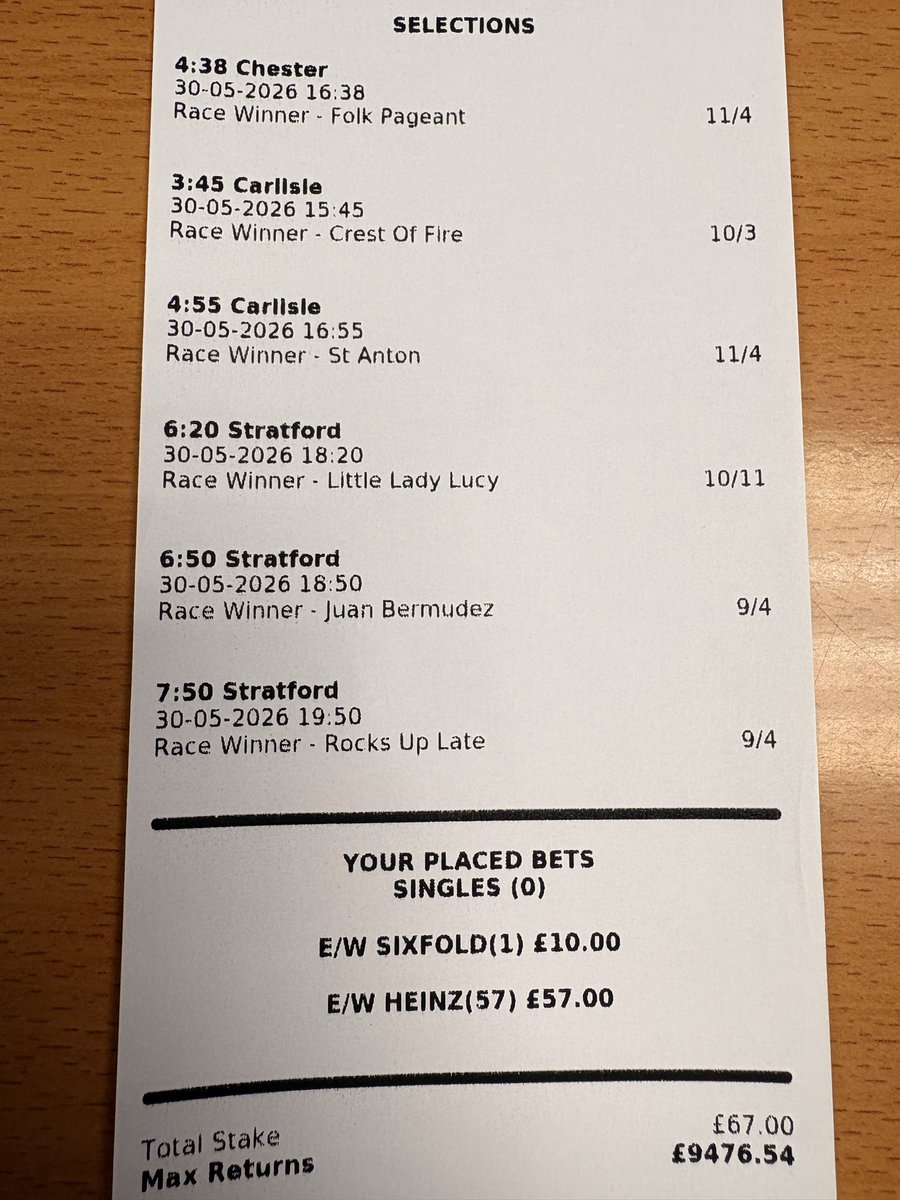 SELECTIONS

4:38 Chester
30-05-2026 16:38
Race Winner - Folk Pageant 11/4

3:45 Carlisle
30-05-2026 15:45
Race Winner - Crest Of Fire 10/3

4:55 Carlisle
30-05-2026 16:55
Race Winner - St Anton 11/4

6:20 Stratford
30-05-2026 18:20
Race Winner - Little Lady Lucy 10/11

6:50 Stratford
30-05-2026 18:50
Race Winner - Juan Bermudez 9/4

7:50 Stratford
30-05-2026 19:50
Race Winner - Rocks Up Late 9/4

YOUR PLACED BETS
SINGLES (0)

E/W SIXFOLD(1) £10.00

E/W HEINZ(57) £57.00

Total Stake £67.00
Max Returns £9476.54